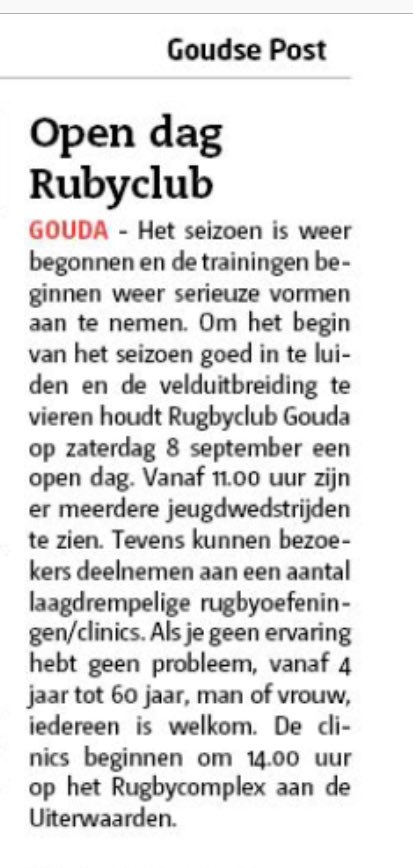 Goudse Post

Open dag Rubyclub

GOUDA - Het seizoen is weer begonnen en de trainingen beginnen weer serieuze vormen aan te nemen. Om het begin van het seizoen goed in te luiden en de velduitbreiding te vieren houdt Rugbyclub Gouda op zaterdag 8 september een open dag. Vanaf 11.00 uur zijn er meerdere jeugdwedstrijden te zien. Tevens kunnen bezoekers deelnemen aan een aantal laagdrempelige rugbyoefeningen/clinics. Als je geen ervaring hebt geen probleem, vanaf 4 jaar tot 60 jaar, man of vrouw, iedereen is welkom. De clinics beginnen om 14.00 uur op het Rugbycomplex aan de Uiterwaarden.